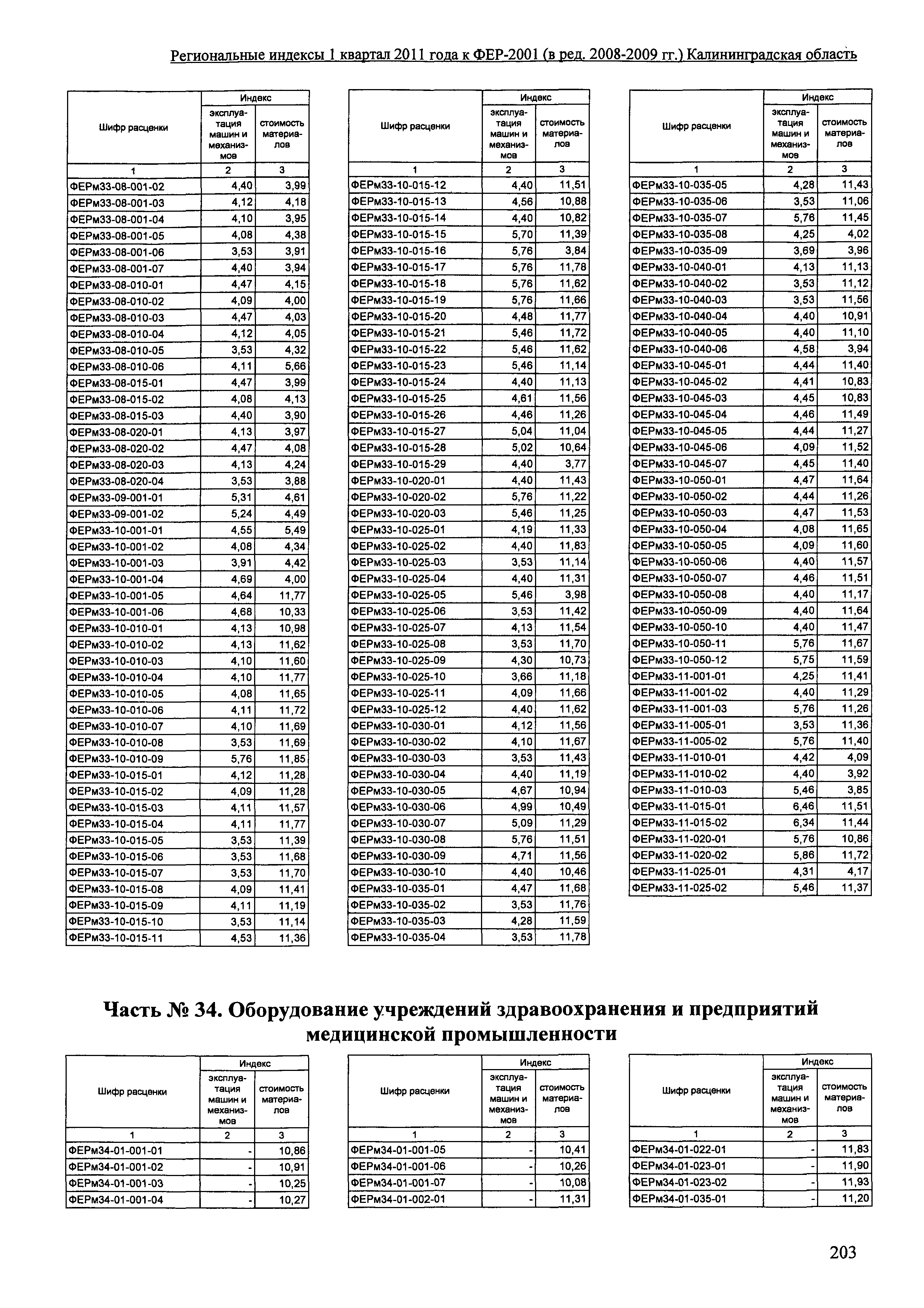 Региональные индексы 1 квартал 2011 года к ФЕР-2001 (в ред. 2008-2009 гг.) Калининградская область

| Шифр расценки | Индекс эксплуатация машин и механизмов | Индекс стоимость материалов |
|---|---|---|
| 1 | 2 | 3 |
| ФЕРм33-08-001-02 | 4,40 | 3,99 |
| ФЕРм33-08-001-03 | 4,12 | 4,18 |
| ФЕРм33-08-001-04 | 4,10 | 3,95 |
| ФЕРм33-08-001-05 | 4,08 | 4,38 |
| ФЕРм33-08-001-06 | 3,53 | 3,91 |
| ФЕРм33-08-001-07 | 4,40 | 3,94 |
| ФЕРм33-08-010-01 | 4,47 | 4,15 |
| ФЕРм33-08-010-02 | 4,09 | 4,00 |
| ФЕРм33-08-010-03 | 4,47 | 4,03 |
| ФЕРм33-08-010-04 | 4,12 | 4,05 |
| ФЕРм33-08-010-05 | 3,53 | 4,32 |
| ФЕРм33-08-010-06 | 4,11 | 5,66 |
| ФЕРм33-08-015-01 | 4,47 | 3,99 |
| ФЕРм33-08-015-02 | 4,08 | 4,13 |
| ФЕРм33-08-015-03 | 4,40 | 3,90 |
| ФЕРм33-08-020-01 | 4,13 | 3,97 |
| ФЕРм33-08-020-02 | 4,47 | 4,08 |
| ФЕРм33-08-020-03 | 4,13 | 4,24 |
| ФЕРм33-08-020-04 | 3,53 | 3,88 |
| ФЕРм33-09-001-01 | 5,31 | 4,61 |
| ФЕРм33-09-001-02 | 5,24 | 4,49 |
| ФЕРм33-10-001-01 | 4,55 | 5,49 |
| ФЕРм33-10-001-02 | 4,08 | 4,34 |
| ФЕРм33-10-001-03 | 3,91 | 4,42 |
| ФЕРм33-10-001-04 | 4,69 | 4,00 |
| ФЕРм33-10-001-05 | 4,64 | 11,77 |
| ФЕРм33-10-001-06 | 4,68 | 10,33 |
| ФЕРм33-10-010-01 | 4,13 | 10,98 |
| ФЕРм33-10-010-02 | 4,13 | 11,62 |
| ФЕРм33-10-010-03 | 4,10 | 11,60 |
| ФЕРм33-10-010-04 | 4,10 | 11,77 |
| ФЕРм33-10-010-05 | 4,08 | 11,65 |
| ФЕРм33-10-010-06 | 4,11 | 11,72 |
| ФЕРм33-10-010-07 | 4,10 | 11,69 |
| ФЕРм33-10-010-08 | 3,53 | 11,69 |
| ФЕРм33-10-010-09 | 5,76 | 11,85 |
| ФЕРм33-10-015-01 | 4,12 | 11,28 |
| ФЕРм33-10-015-02 | 4,09 | 11,28 |
| ФЕРм33-10-015-03 | 4,11 | 11,57 |
| ФЕРм33-10-015-04 | 4,11 | 11,77 |
| ФЕРм33-10-015-05 | 3,53 | 11,39 |
| ФЕРм33-10-015-06 | 3,53 | 11,68 |
| ФЕРм33-10-015-07 | 3,53 | 11,70 |
| ФЕРм33-10-015-08 | 4,09 | 11,41 |
| ФЕРм33-10-015-09 | 4,11 | 11,19 |
| ФЕРм33-10-015-10 | 3,53 | 11,14 |
| ФЕРм33-10-015-11 | 4,53 | 11,36 |

| Шифр расценки | Индекс эксплуатация машин и механизмов | Индекс стоимость материалов |
|---|---|---|
| 1 | 2 | 3 |
| ФЕРм33-10-015-12 | 4,40 | 11,51 |
| ФЕРм33-10-015-13 | 4,56 | 10,88 |
| ФЕРм33-10-015-14 | 4,40 | 10,82 |
| ФЕРм33-10-015-15 | 5,70 | 11,39 |
| ФЕРм33-10-015-16 | 5,76 | 3,84 |
| ФЕРм33-10-015-17 | 5,76 | 11,78 |
| ФЕРм33-10-015-18 | 5,76 | 11,62 |
| ФЕРм33-10-015-19 | 5,76 | 11,66 |
| ФЕРм33-10-015-20 | 4,48 | 11,77 |
| ФЕРм33-10-015-21 | 5,46 | 11,72 |
| ФЕРм33-10-015-22 | 5,46 | 11,62 |
| ФЕРм33-10-015-23 | 5,46 | 11,14 |
| ФЕРм33-10-015-24 | 4,40 | 11,13 |
| ФЕРм33-10-015-25 | 4,61 | 11,56 |
| ФЕРм33-10-015-26 | 4,46 | 11,26 |
| ФЕРм33-10-015-27 | 5,04 | 11,04 |
| ФЕРм33-10-015-28 | 5,02 | 10,64 |
| ФЕРм33-10-015-29 | 4,40 | 3,77 |
| ФЕРм33-10-020-01 | 4,40 | 11,43 |
| ФЕРм33-10-020-02 | 5,76 | 11,22 |
| ФЕРм33-10-020-03 | 5,46 | 11,25 |
| ФЕРм33-10-025-01 | 4,19 | 11,33 |
| ФЕРм33-10-025-02 | 4,40 | 11,83 |
| ФЕРм33-10-025-03 | 3,53 | 11,14 |
| ФЕРм33-10-025-04 | 4,40 | 11,31 |
| ФЕРм33-10-025-05 | 5,46 | 3,98 |
| ФЕРм33-10-025-06 | 3,53 | 11,42 |
| ФЕРм33-10-025-07 | 4,13 | 11,54 |
| ФЕРм33-10-025-08 | 3,53 | 11,70 |
| ФЕРм33-10-025-09 | 4,30 | 10,73 |
| ФЕРм33-10-025-10 | 3,66 | 11,18 |
| ФЕРм33-10-025-11 | 4,09 | 11,66 |
| ФЕРм33-10-025-12 | 4,40 | 11,62 |
| ФЕРм33-10-030-01 | 4,12 | 11,56 |
| ФЕРм33-10-030-02 | 4,10 | 11,67 |
| ФЕРм33-10-030-03 | 3,53 | 11,43 |
| ФЕРм33-10-030-04 | 4,40 | 11,19 |
| ФЕРм33-10-030-05 | 4,67 | 10,94 |
| ФЕРм33-10-030-06 | 4,99 | 10,49 |
| ФЕРм33-10-030-07 | 5,09 | 11,29 |
| ФЕРм33-10-030-08 | 5,76 | 11,51 |
| ФЕРм33-10-030-09 | 4,71 | 11,56 |
| ФЕРм33-10-030-10 | 4,40 | 10,46 |
| ФЕРм33-10-035-01 | 4,47 | 11,68 |
| ФЕРм33-10-035-02 | 3,53 | 11,76 |
| ФЕРм33-10-035-03 | 4,28 | 11,59 |
| ФЕРм33-10-035-04 | 3,53 | 11,78 |

| Шифр расценки | Индекс эксплуатация машин и механизмов | Индекс стоимость материалов |
|---|---|---|
| 1 | 2 | 3 |
| ФЕРм33-10-035-05 | 4,28 | 11,43 |
| ФЕРм33-10-035-06 | 3,53 | 11,06 |
| ФЕРм33-10-035-07 | 5,76 | 11,45 |
| ФЕРм33-10-035-08 | 4,25 | 4,02 |
| ФЕРм33-10-035-09 | 3,69 | 3,96 |
| ФЕРм33-10-040-01 | 4,13 | 11,13 |
| ФЕРм33-10-040-02 | 3,53 | 11,12 |
| ФЕРм33-10-040-03 | 3,53 | 11,56 |
| ФЕРм33-10-040-04 | 4,40 | 10,91 |
| ФЕРм33-10-040-05 | 4,40 | 11,10 |
| ФЕРм33-10-040-06 | 4,58 | 3,94 |
| ФЕРм33-10-045-01 | 4,44 | 11,40 |
| ФЕРм33-10-045-02 | 4,41 | 10,83 |
| ФЕРм33-10-045-03 | 4,45 | 10,83 |
| ФЕРм33-10-045-04 | 4,46 | 11,49 |
| ФЕРм33-10-045-05 | 4,44 | 11,27 |
| ФЕРм33-10-045-06 | 4,09 | 11,52 |
| ФЕРм33-10-045-07 | 4,45 | 11,40 |
| ФЕРм33-10-050-01 | 4,47 | 11,64 |
| ФЕРм33-10-050-02 | 4,44 | 11,26 |
| ФЕРм33-10-050-03 | 4,47 | 11,53 |
| ФЕРм33-10-050-04 | 4,08 | 11,65 |
| ФЕРм33-10-050-05 | 4,09 | 11,60 |
| ФЕРм33-10-050-06 | 4,40 | 11,57 |
| ФЕРм33-10-050-07 | 4,46 | 11,51 |
| ФЕРм33-10-050-08 | 4,40 | 11,17 |
| ФЕРм33-10-050-09 | 4,40 | 11,64 |
| ФЕРм33-10-050-10 | 4,40 | 11,47 |
| ФЕРм33-10-050-11 | 5,76 | 11,67 |
| ФЕРм33-10-050-12 | 5,75 | 11,59 |
| ФЕРм33-11-001-01 | 4,25 | 11,41 |
| ФЕРм33-11-001-02 | 4,40 | 11,29 |
| ФЕРм33-11-001-03 | 5,76 | 11,26 |
| ФЕРм33-11-005-01 | 3,53 | 11,36 |
| ФЕРм33-11-005-02 | 5,76 | 11,40 |
| ФЕРм33-11-010-01 | 4,42 | 4,09 |
| ФЕРм33-11-010-02 | 4,40 | 3,92 |
| ФЕРм33-11-010-03 | 5,46 | 3,85 |
| ФЕРм33-11-015-01 | 6,46 | 11,51 |
| ФЕРм33-11-015-02 | 6,34 | 11,44 |
| ФЕРм33-11-020-01 | 5,76 | 10,86 |
| ФЕРм33-11-020-02 | 5,86 | 11,72 |
| ФЕРм33-11-025-01 | 4,31 | 4,17 |
| ФЕРм33-11-025-02 | 5,46 | 11,37 |

Часть № 34. Оборудование учреждений здравоохранения и предприятий медицинской промышленности

| Шифр расценки | Индекс эксплуатация машин и механизмов | Индекс стоимость материалов |
|---|---|---|
| 1 | 2 | 3 |
| ФЕРм34-01-001-01 | - | 10,86 |
| ФЕРм34-01-001-02 | - | 10,91 |
| ФЕРм34-01-001-03 | - | 10,25 |
| ФЕРм34-01-001-04 | - | 10,27 |

| Шифр расценки | Индекс эксплуатация машин и механизмов | Индекс стоимость материалов |
|---|---|---|
| 1 | 2 | 3 |
| ФЕРм34-01-001-05 | - | 10,41 |
| ФЕРм34-01-001-06 | - | 10,26 |
| ФЕРм34-01-001-07 | - | 10,08 |
| ФЕРм34-01-002-01 | - | 11,31 |

| Шифр расценки | Индекс эксплуатация машин и механизмов | Индекс стоимость материалов |
|---|---|---|
| 1 | 2 | 3 |
| ФЕРм34-01-022-01 | - | 11,83 |
| ФЕРм34-01-023-01 | - | 11,90 |
| ФЕРм34-01-023-02 | - | 11,93 |
| ФЕРм34-01-035-01 | - | 11,20 |

203